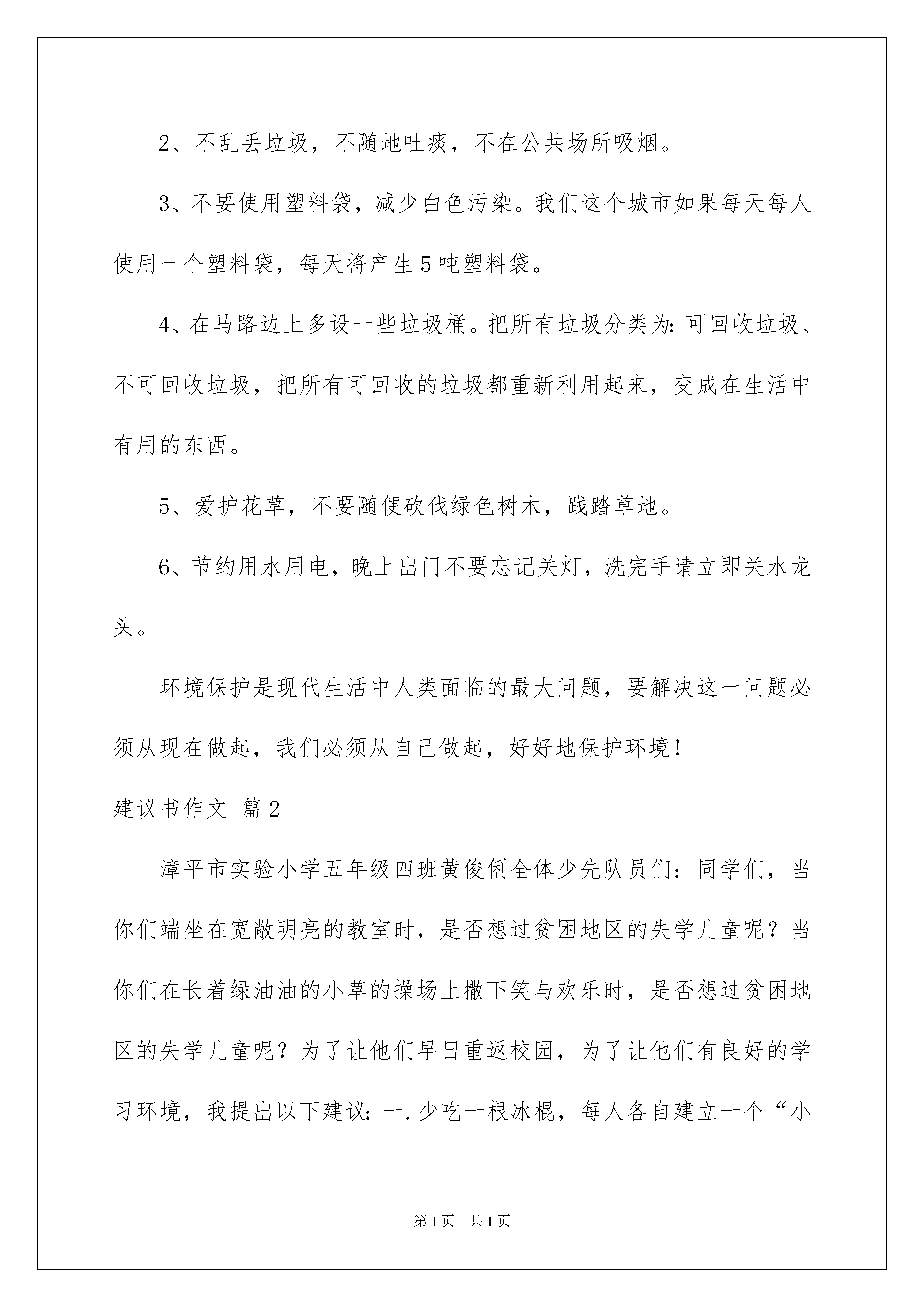 2、不乱丢垃圾，不随地吐痰，不在公共场所吸烟。

3、不要使用塑料袋，减少白色污染。我们这个城市如果每天每人使用一个塑料袋，每天将产生5吨塑料袋。

4、在马路边上多设一些垃圾桶。把所有垃圾分类为：可回收垃圾、不可回收垃圾，把所有可回收的垃圾都重新利用起来，变成在生活中有用的东西。

5、爱护花草，不要随便砍伐绿色树木，践踏草地。

6、节约用水用电，晚上出门不要忘记关灯，洗完手请立即关水龙头。

环境保护是现代生活中人类面临的最大问题，要解决这一问题必须从现在做起，我们必须从自己做起，好好地保护环境！

建议书作文 篇2

漳平市实验小学五年级四班黄俊俐全体少先队员们：同学们，当你们端坐在宽敞明亮的教室时，是否想过贫困地区的失学儿童呢？当你们在长着绿油油的小草的操场上撒下笑与欢乐时，是否想过贫困地区的失学儿童呢？为了让他们早日重返校园，为了让他们有良好的学习环境，我提出以下建议：一.少吃一根冰棍，每人各自建立一个“小

第1页 共1页